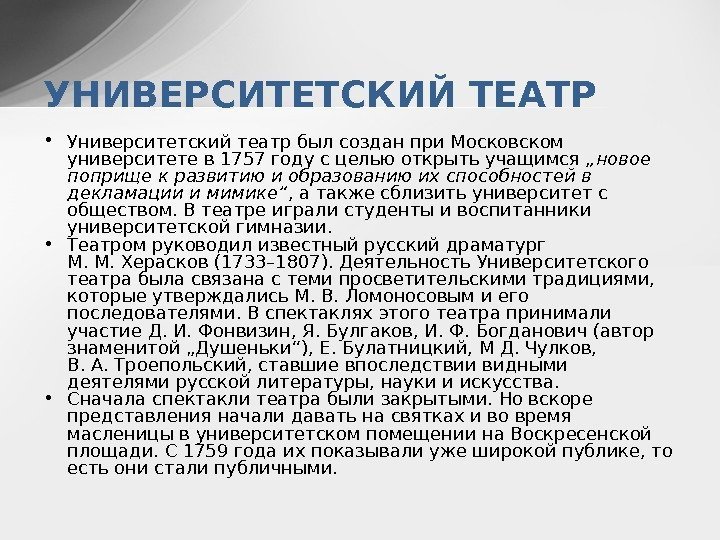 УНИВЕРСИТЕТСКИЙ ТЕАТР

• Университетский театр был создан при Московском университете в 1757 году с целью открыть учащимся „новое поприще к развитию и образованию их способностей в декламации и мимике“, а также сблизить университет с обществом. В театре играли студенты и воспитанники университетской гимназии.

• Театром руководил известный русский драматург М. М. Херасков (1733–1807). Деятельность Университетского театра была связана с теми просветительскими традициями, которые утверждались М. В. Ломоносовым и его последователями. В спектаклях этого театра принимали участие Д. И. Фонвизин, Я. Булгаков, И. Ф. Богданович (автор знаменитой „Душеньки“), Е. Булатницкий, М Д. Чулков, В. А. Троепольский, ставшие впоследствии видными деятелями русской литературы, науки и искусства.

• Сначала спектакли театра были закрытыми. Но вскоре представления начали давать на святках и во время масленицы в университетском помещении на Воскресенской площади. С 1759 года их показывали уже широкой публике, то есть они стали публичными.